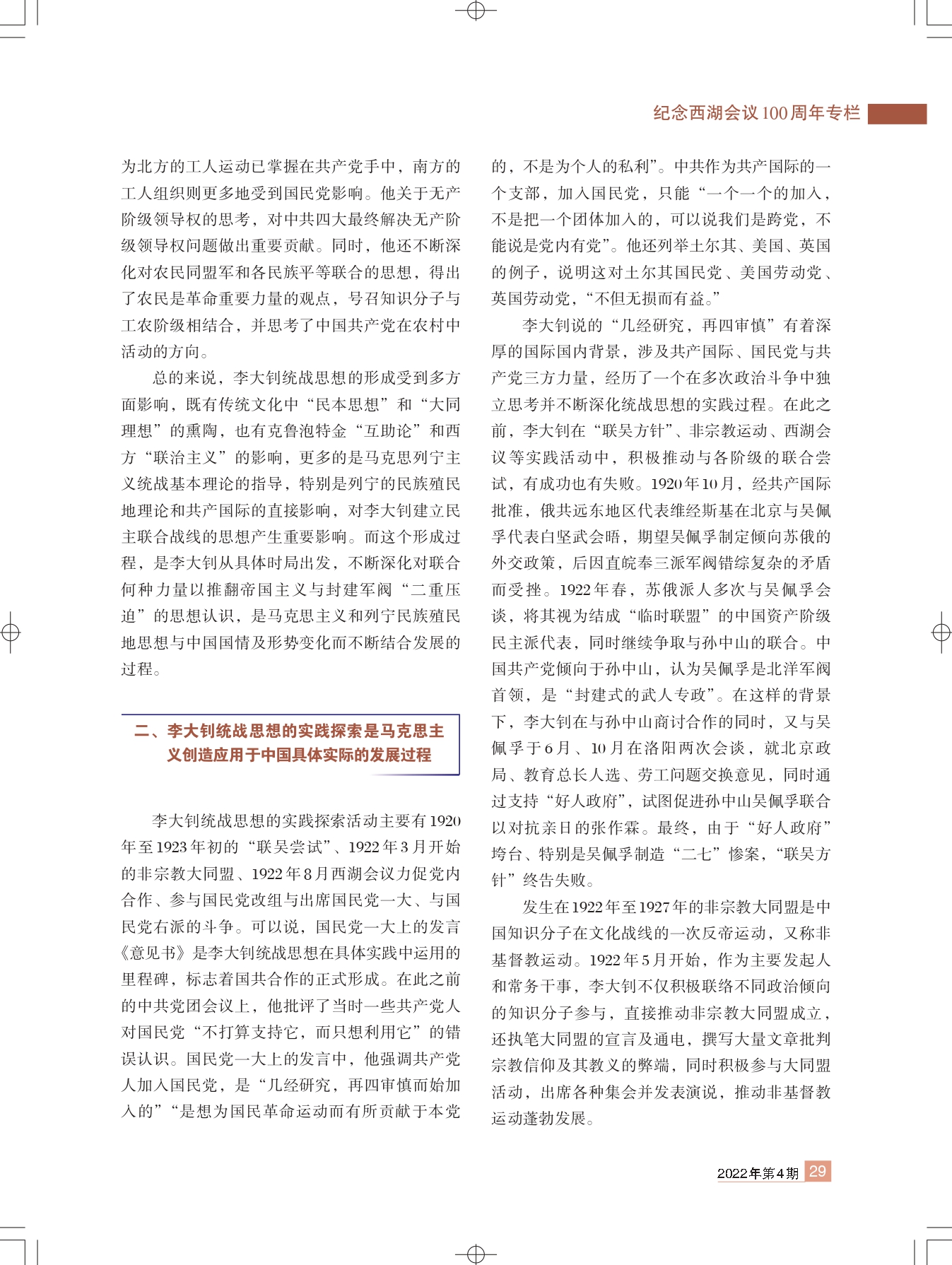 纪念西湖会议100周年专栏

为北方的工人运动已掌握在共产党手中，南方的工人组织则更多地受到国民党影响。他关于无产阶级领导权的思考，对中共四大最终解决无产阶级领导权问题做出重要贡献。同时，他还不断深化对农民同盟军和各民族平等联合的思想，得出了农民是革命重要力量的观点，号召知识分子与工农阶级相结合，并思考了中国共产党在农村中活动的方向。

总的来说，李大钊统战思想的形成受到多方面影响，既有传统文化中“民本思想”和“大同理想”的熏陶，也有克鲁泡特金“互助论”和西方“联治主义”的影响，更多的是马克思列宁主义统战基本理论的指导，特别是列宁的民族殖民地理论和共产国际的直接影响，对李大钊建立民主联合战线的思想产生重要影响。而这个形成过程，是李大钊从具体时局出发，不断深化对联合何种力量以推翻帝国主义与封建军阀“二重压迫”的思想认识，是马克思主义和列宁民族殖民地思想与中国国情及形势变化而不断结合发展的过程。

二、李大钊统战思想的实践探索是马克思主义创造应用于中国具体实际的发展过程

李大钊统战思想的实践探索活动主要有1920年至1923年初的“联吴尝试”、1922年3月开始的非宗教大同盟、1922年8月西湖会议力促党内合作、参与国民党改组与出席国民党一大、与国民党右派的斗争。可以说，国民党一大上的发言《意见书》是李大钊统战思想在具体实践中运用的里程碑，标志着国共合作的正式形成。在此之前的中共党团会议上，他批评了当时一些共产党人对国民党“不打算支持它，而只想利用它”的错误认识。国民党一大上的发言中，他强调共产党人加入国民党，是“几经研究，再四审慎而始加入的”“是想为国民革命运动而有所贡献于本党的，不是为个人的私利”。中共作为共产国际的一个支部，加入国民党，只能“一个一个的加入，不是把一个团体加入的，可以说我们是跨党，不能说是党内有党”。他还列举土尔其、美国、英国的例子，说明这对土尔其国民党、美国劳动党、英国劳动党，“不但无损而有益。”

李大钊说的“几经研究，再四审慎”有着深厚的国际国内背景，涉及共产国际、国民党与共产党三方力量，经历了一个在多次政治斗争中独立思考并不断深化统战思想的实践过程。在此之前，李大钊在“联吴方针”、非宗教运动、西湖会议等实践活动中，积极推动与各阶级的联合尝试，有成功也有失败。1920年10月，经共产国际批准，俄共远东地区代表维经斯基在北京与吴佩孚代表白坚武会晤，期望吴佩孚制定倾向苏俄的外交政策，后因直皖奉三派军阀错综复杂的矛盾而受挫。1922年春，苏俄派人多次与吴佩孚会谈，将其视为结成“临时联盟”的中国资产阶级民主派代表，同时继续争取与孙中山的联合。中国共产党倾向于孙中山，认为吴佩孚是北洋军阀首领，是“封建式的武人专政”。在这样的背景下，李大钊在与孙中山商讨合作的同时，又与吴佩孚于6月、10月在洛阳两次会谈，就北京政局、教育总长人选、劳工问题交换意见，同时通过支持“好人政府”，试图促进孙中山吴佩孚联合以对抗亲日的张作霖。最终，由于“好人政府”垮台、特别是吴佩孚制造“二七”惨案，“联吴方针”终告失败。

发生在1922年至1927年的非宗教大同盟是中国知识分子在文化战线的一次反帝运动，又称非基督教运动。1922年5月开始，作为主要发起人和常务干事，李大钊不仅积极联络不同政治倾向的知识分子参与，直接推动非宗教大同盟成立，还执笔大同盟的宣言及通电，撰写大量文章批判宗教信仰及其教义的弊端，同时积极参与大同盟活动，出席各种集会并发表演说，推动非基督教运动蓬勃发展。

2022年第4期 29